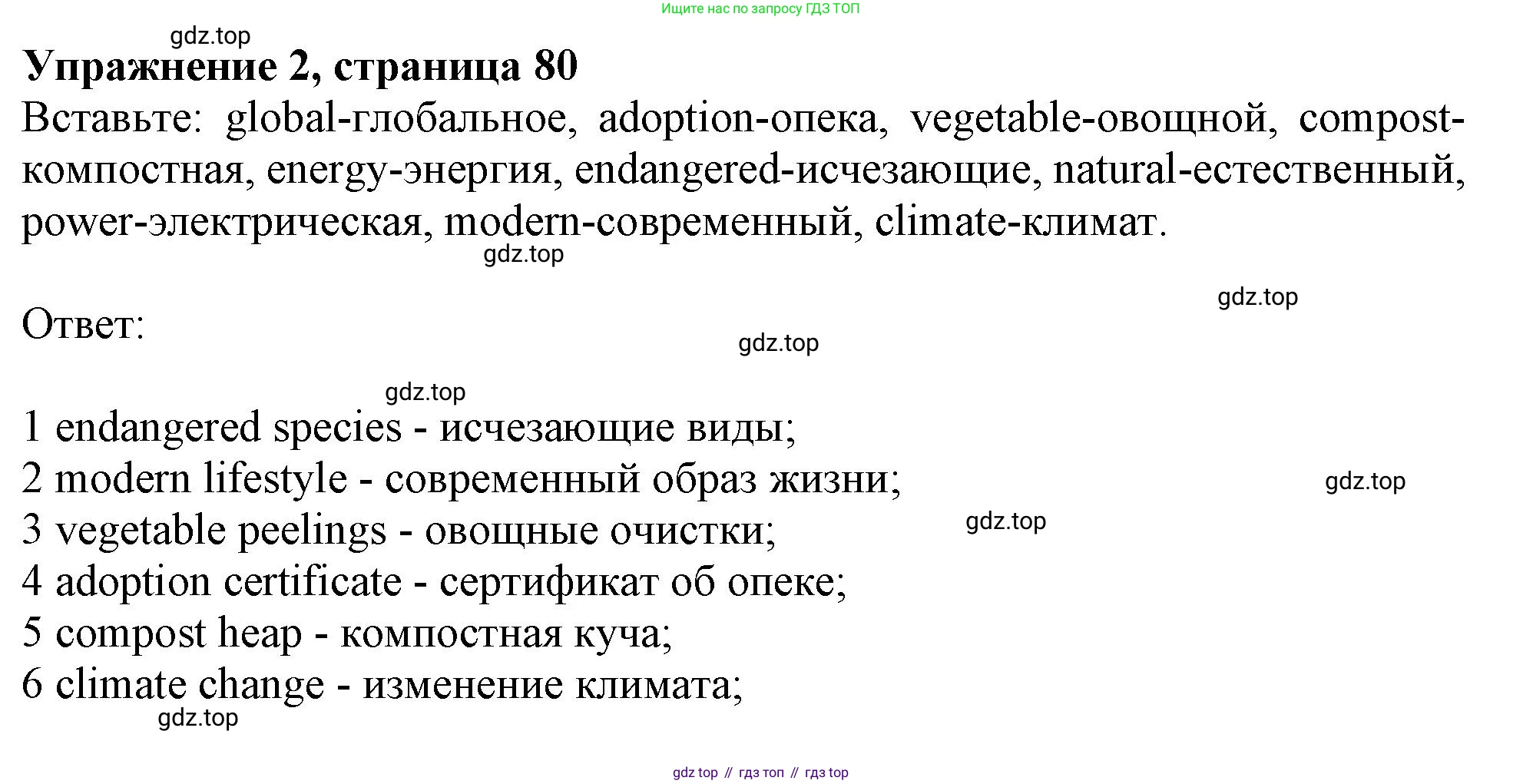 Ищите нас по запросу ГДЗ ТОП

Упражнение 2, страница 80

Вставьте: global-глобальное, adoption-опека, vegetable-овощной, compost-компостная, energy-энергия, endangered-исчезающие, natural-естественный, power-электрическая, modern-современный, climate-климат.

Ответ:

1 endangered species - исчезающие виды;
2 modern lifestyle - современный образ жизни;
3 vegetable peelings - овощные очистки;
4 adoption certificate - сертификат об опеке;
5 compost heap - компостная куча;
6 climate change - изменение климата;

gdz top // гдз топ // гдз top

gdz.top